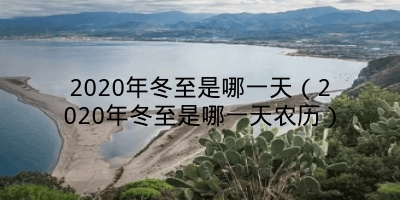 2020年冬至是哪一天（2020年冬至是哪一天农历）